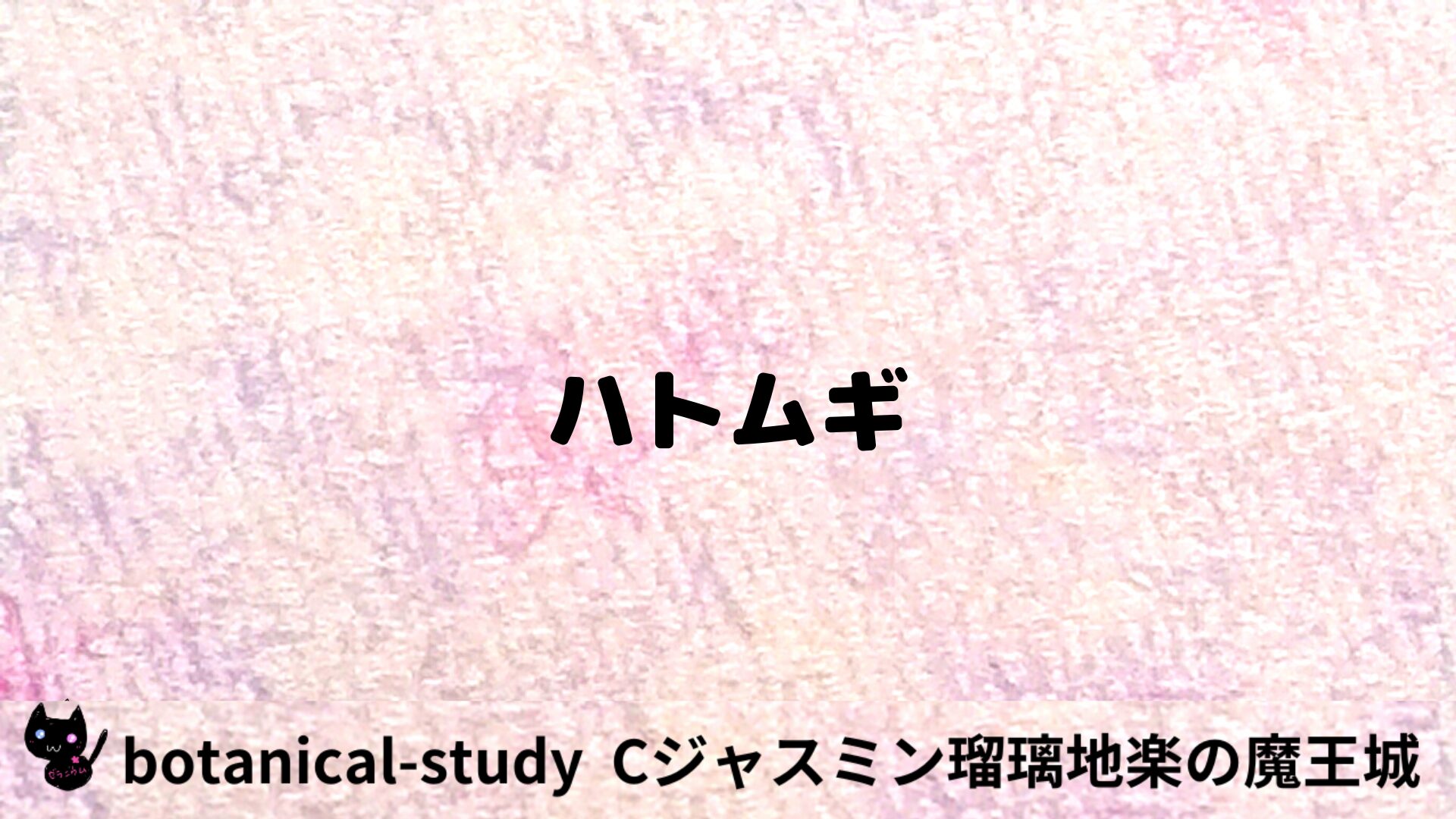 ハトムギ

botanical-study Cジャスミン瑠璃地楽の魔王城